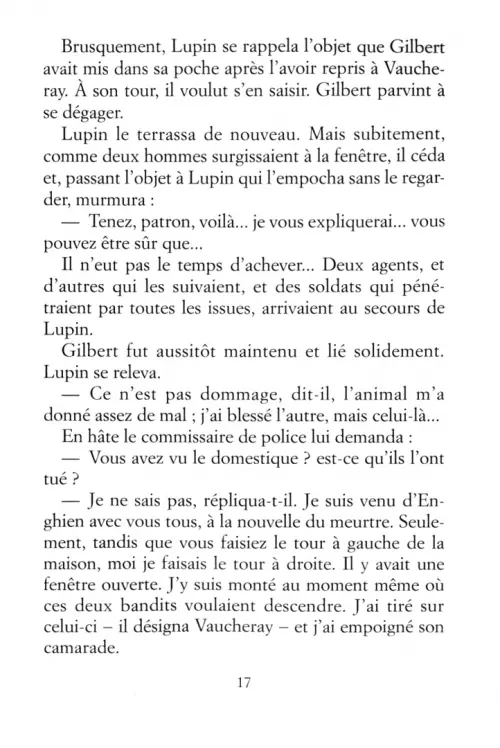 Brusquement, Lupin se rappela l'objet que Gilbert avait mis dans sa poche après l'avoir repris à Vaucheray. À son tour, il voulut s'en saisir. Gilbert parvint à se dégager.

Lupin le terrassa de nouveau. Mais subitement, comme deux hommes surgissaient à la fenêtre, il céda et, passant l'objet à Lupin qui l'empocha sans le regarder, murmura :

— Tenez, patron, voilà... je vous expliquerai... vous pouvez être sûr que...

Il n'eut pas le temps d'achever... Deux agents, et d'autres qui les suivaient, et des soldats qui pénétraient par toutes les issues, arrivaient au secours de Lupin.

Gilbert fut aussitôt maintenu et lié solidement. Lupin se releva.

— Ce n'est pas dommage, dit-il, l'animal m'a donné assez de mal ; j'ai blessé l'autre, mais celui-là...

En hâte le commissaire de police lui demanda :

— Vous avez vu le domestique ? est-ce qu'ils l'ont tué ?

— Je ne sais pas, répliqua-t-il. Je suis venu d'Enghien avec vous tous, à la nouvelle du meurtre. Seulement, tandis que vous faisiez le tour à gauche de la maison, moi je faisais le tour à droite. Il y avait une fenêtre ouverte. J'y suis monté au moment même où ces deux bandits voulaient descendre. J'ai tiré sur celui-ci – il désigna Vaucheray – et j'ai empoigné son camarade.

17